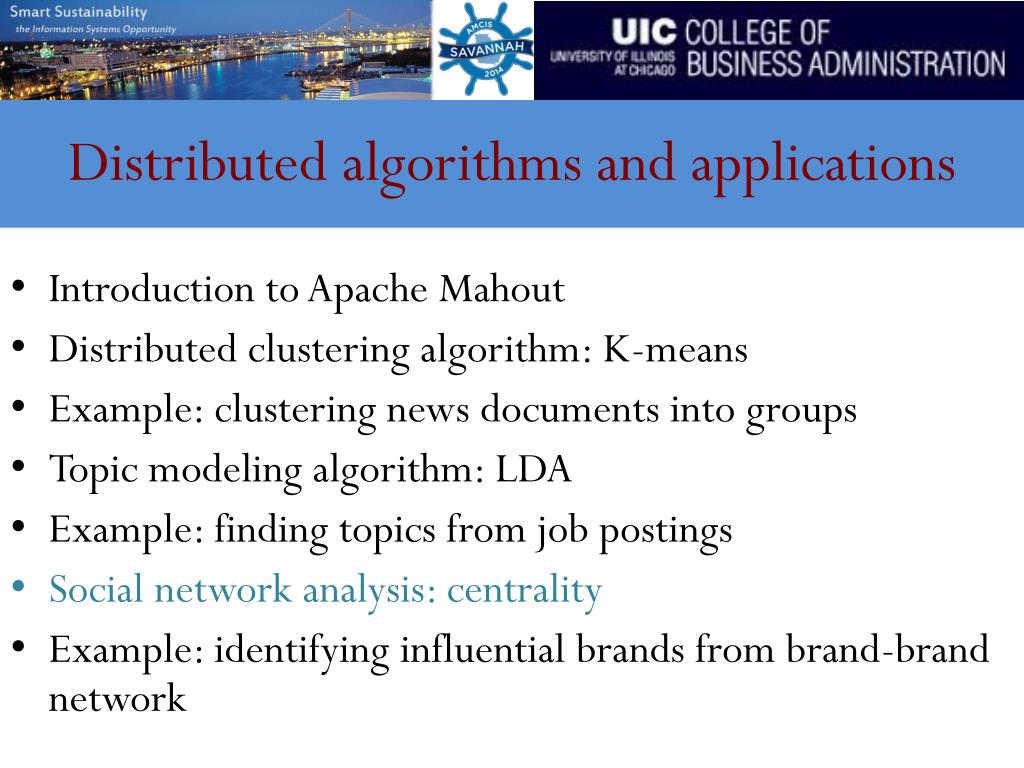 Smart Sustainability
the Information Systems Opportunity

AMCIS SAVANNAH 2014

UIC COLLEGE OF BUSINESS ADMINISTRATION
UNIVERSITY OF ILLINOIS AT CHICAGO

Distributed algorithms and applications

• Introduction to Apache Mahout
• Distributed clustering algorithm: K-means
• Example: clustering news documents into groups
• Topic modeling algorithm: LDA
• Example: finding topics from job postings
• Social network analysis: centrality
• Example: identifying influential brands from brand-brand network